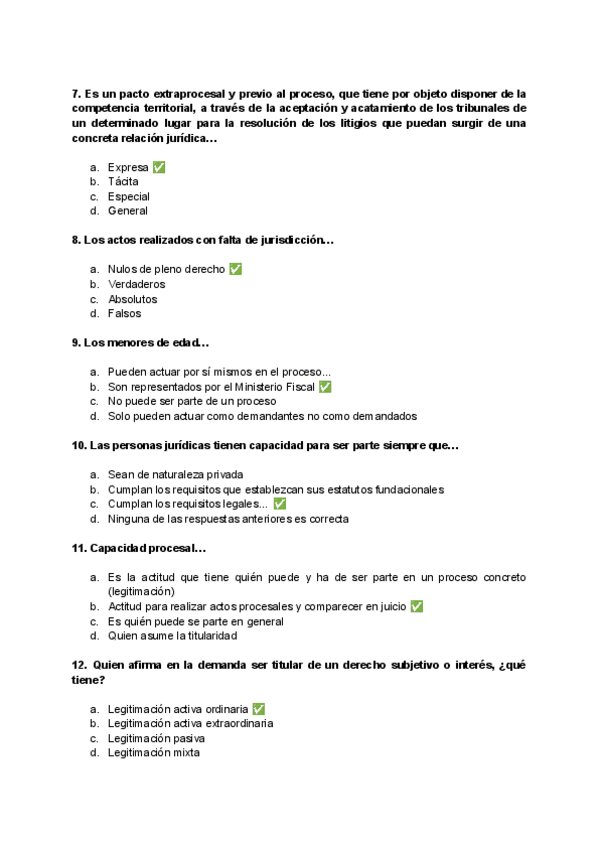 7. Es un pacto extraprocesal y previo al proceso, que tiene por objeto disponer de la competencia territorial, a través de la aceptación y acatamiento de los tribunales de un determinado lugar para la resolución de los litigios que puedan surgir de una concreta relación jurídica…

a. Expresa ✅
b. Tácita
c. Especial
d. General

8. Los actos realizados con falta de jurisdicción…

a. Nulos de pleno derecho ✅
b. Verdaderos
c. Absolutos
d. Falsos

9. Los menores de edad…

a. Pueden actuar por sí mismos en el proceso...
b. Son representados por el Ministerio Fiscal ✅
c. No puede ser parte de un proceso
d. Solo pueden actuar como demandantes no como demandados

10. Las personas jurídicas tienen capacidad para ser parte siempre que…

a. Sean de naturaleza privada
b. Cumplan los requisitos que establezcan sus estatutos fundacionales
c. Cumplan los requisitos legales... ✅
d. Ninguna de las respuestas anteriores es correcta

11. Capacidad procesal…

a. Es la actitud que tiene quién puede y ha de ser parte en un proceso concreto (legitimación)
b. Actitud para realizar actos procesales y comparecer en juicio ✅
c. Es quién puede se parte en general
d. Quien asume la titularidad

12. Quien afirma en la demanda ser titular de un derecho subjetivo o interés, ¿qué tiene?

a. Legitimación activa ordinaria ✅
b. Legitimación activa extraordinaria
c. Legitimación pasiva
d. Legitimación mixta